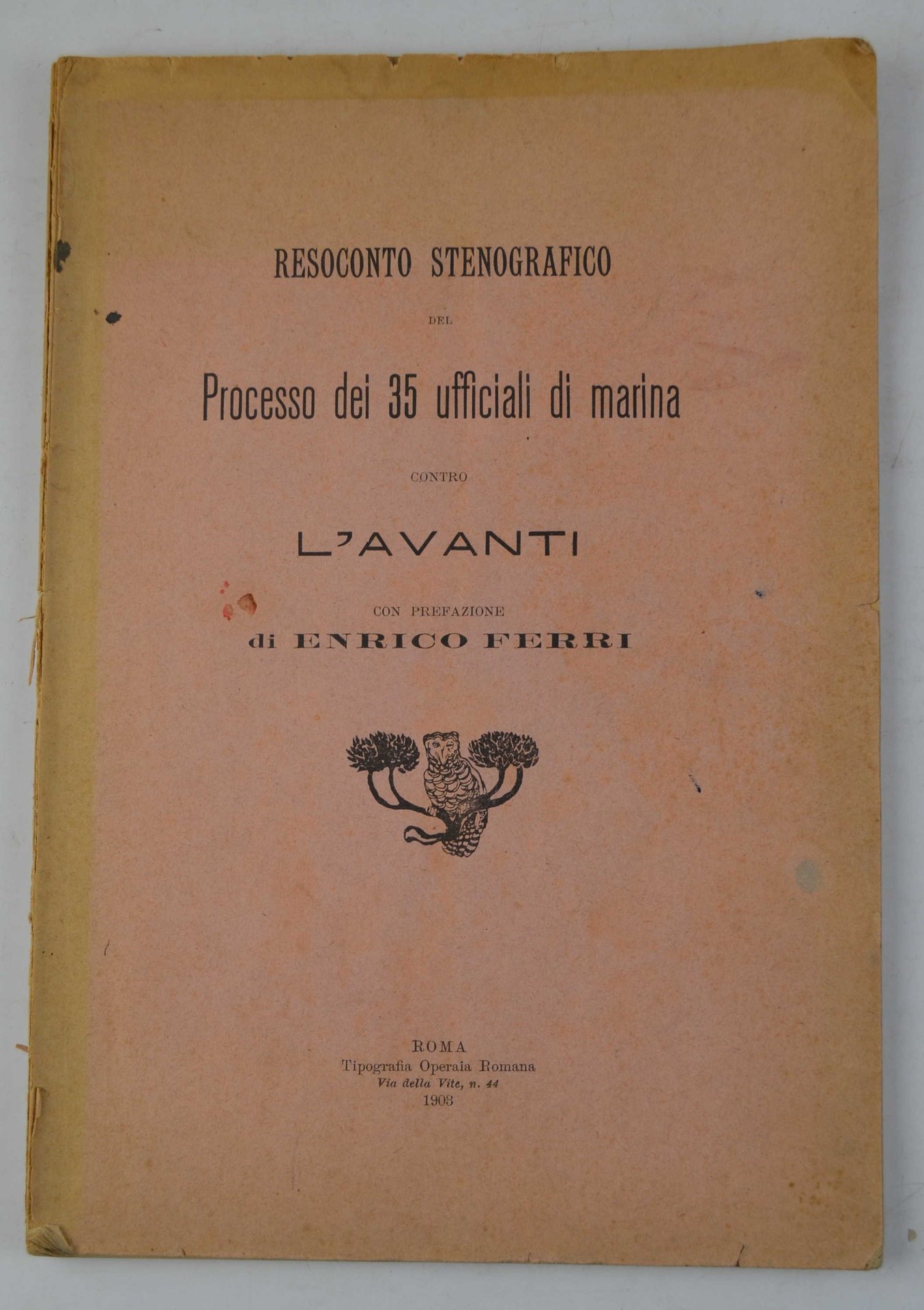 RESOCONTO STENOGRAFICO

DEL

Processo dei 35 ufficiali di marina

CONTRO

L'AVANTI

CON PREFAZIONE
di ENRICO FERRI

ROMA
Tipografia Operaia Romana
Via della Vite, n. 44
1903